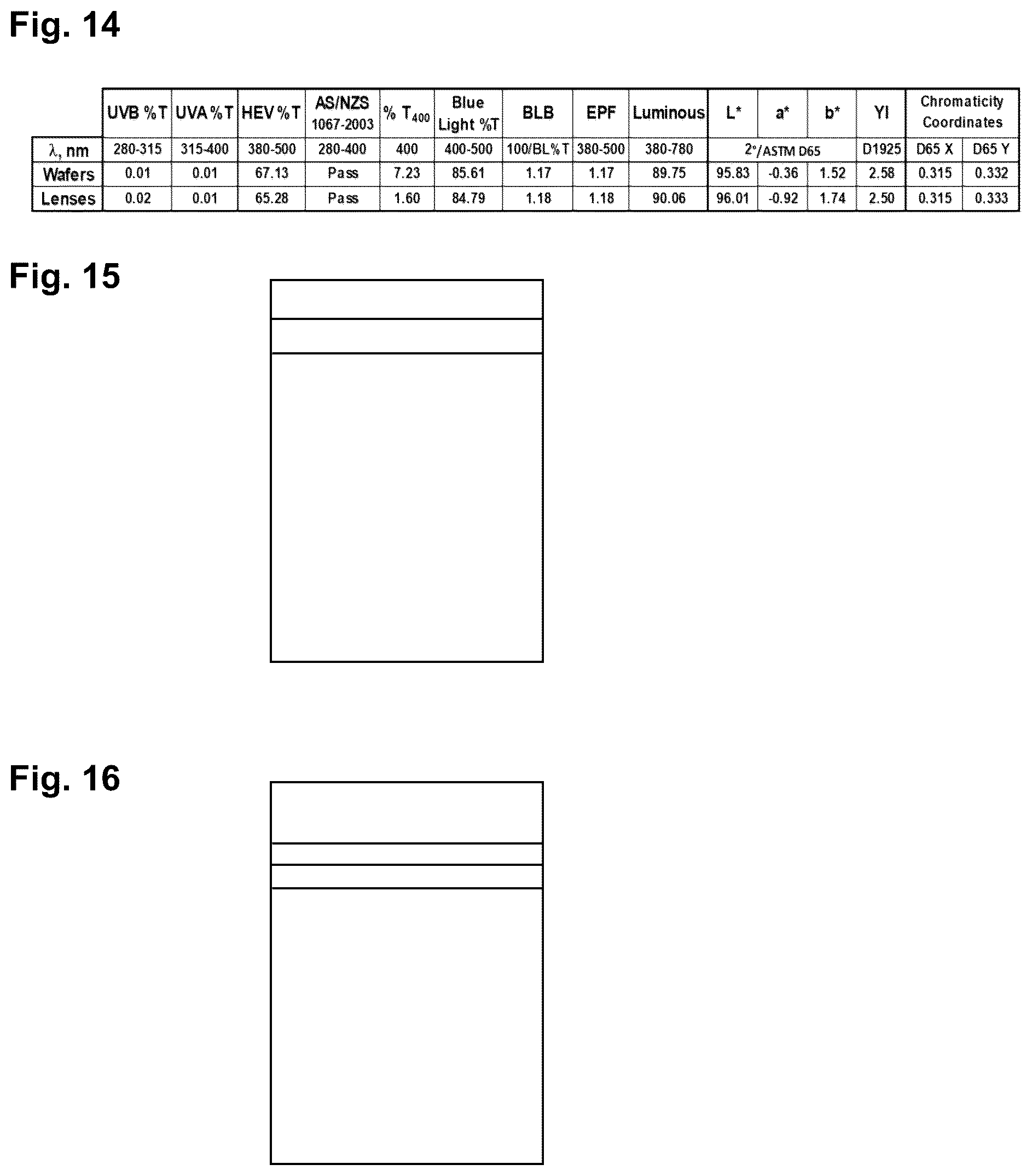 Fig. 14

| | UVB %T | UVA %T | HEV %T | AS/NZS 1067-2003 | % $T_{400}$ | Blue Light %T | BLB | EPF | Luminous | L* | a* | b* | YI | Chromaticity Coordinates | |
|---|---|---|---|---|---|---|---|---|---|---|---|---|---|---|---|
| λ, nm | 280-315 | 315-400 | 380-500 | 280-400 | 400 | 400-500 | 100/BL%T | 380-500 | 380-780 | 2°/ASTM D65 | | | D1925 | D65 X | D65 Y |
| Wafers | 0.01 | 0.01 | 67.13 | Pass | 7.23 | 85.61 | 1.17 | 1.17 | 89.75 | 95.83 | -0.36 | 1.52 | 2.58 | 0.315 | 0.332 |
| Lenses | 0.02 | 0.01 | 65.28 | Pass | 1.60 | 84.79 | 1.18 | 1.18 | 90.06 | 96.01 | -0.92 | 1.74 | 2.50 | 0.315 | 0.333 |

Fig. 15

Fig. 16